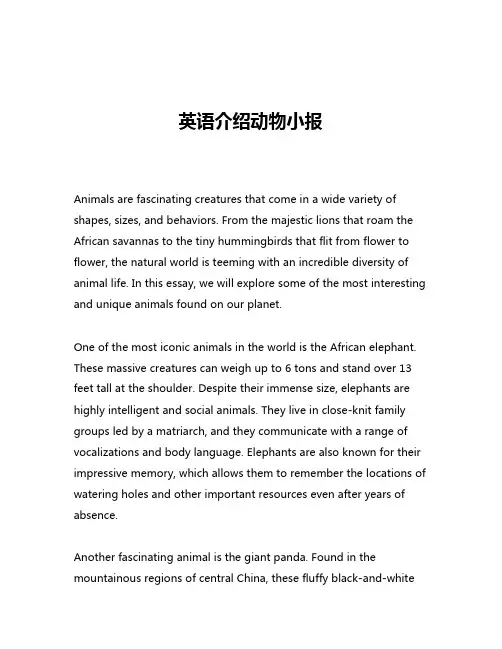 英语介绍动物小报

Animals are fascinating creatures that come in a wide variety of shapes, sizes, and behaviors. From the majestic lions that roam the African savannas to the tiny hummingbirds that flit from flower to flower, the natural world is teeming with an incredible diversity of animal life. In this essay, we will explore some of the most interesting and unique animals found on our planet.

One of the most iconic animals in the world is the African elephant. These massive creatures can weigh up to 6 tons and stand over 13 feet tall at the shoulder. Despite their immense size, elephants are highly intelligent and social animals. They live in close-knit family groups led by a matriarch, and they communicate with a range of vocalizations and body language. Elephants are also known for their impressive memory, which allows them to remember the locations of watering holes and other important resources even after years of absence.

Another fascinating animal is the giant panda. Found in the mountainous regions of central China, these fluffy black-and-white